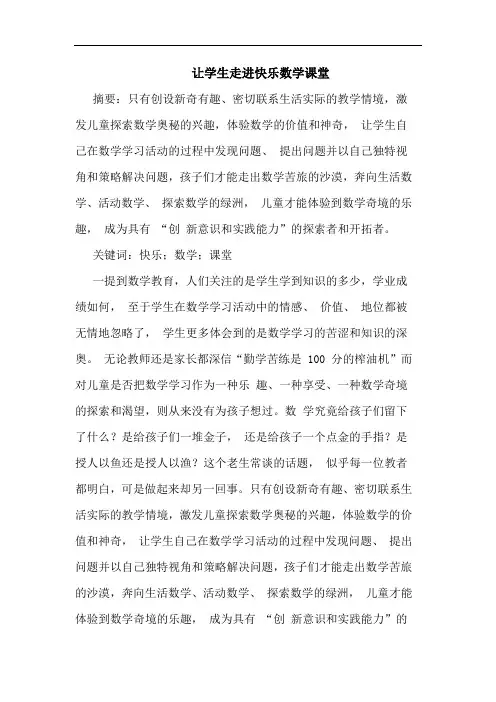 让学生走进快乐数学课堂

摘要：只有创设新奇有趣、密切联系生活实际的教学情境，激发儿童探索数学奥秘的兴趣，体验数学的价值和神奇， 让学生自己在数学学习活动的过程中发现问题、 提出问题并以自己独特视角和策略解决问题，孩子们才能走出数学苦旅的沙漠，奔向生活数学、活动数学、 探索数学的绿洲， 儿童才能体验到数学奇境的乐趣， 成为具有 “创 新意识和实践能力”的探索者和开拓者。

关键词：快乐：数学：课堂

一提到数学教育，人们关注的是学生学到知识的多少，学业成绩如何， 至于学生在数学学习活动中的情感、 价值、 地位都被无情地忽略了， 学生更多体会到的是数学学习的苦涩和知识的深奥。 无论教师还是家长都深信“勤学苦练是 100 分的榨油机”而对儿童是否把数学学习作为一种乐 趣、一种享受、一种数学奇境的探索和渴望，则从来没有为孩子想过。数 学究竟给孩子们留下了什么？是给孩子们一堆金子， 还是给孩子一个点金的手指？是授人以鱼还是授人以渔？这个老生常谈的话题， 似乎每一位教者都明白，可是做起来却另一回事。只有创设新奇有趣、密切联系生活实际的教学情境，激发儿童探索数学奥秘的兴趣，体验数学的价值和神奇， 让学生自己在数学学习活动的过程中发现问题、 提出问题并以自己独特视角和策略解决问题，孩子们才能走出数学苦旅的沙漠，奔向生活数学、活动数学、 探索数学的绿洲， 儿童才能体验到数学奇境的乐趣， 成为具有 “创 新意识和实践能力”的